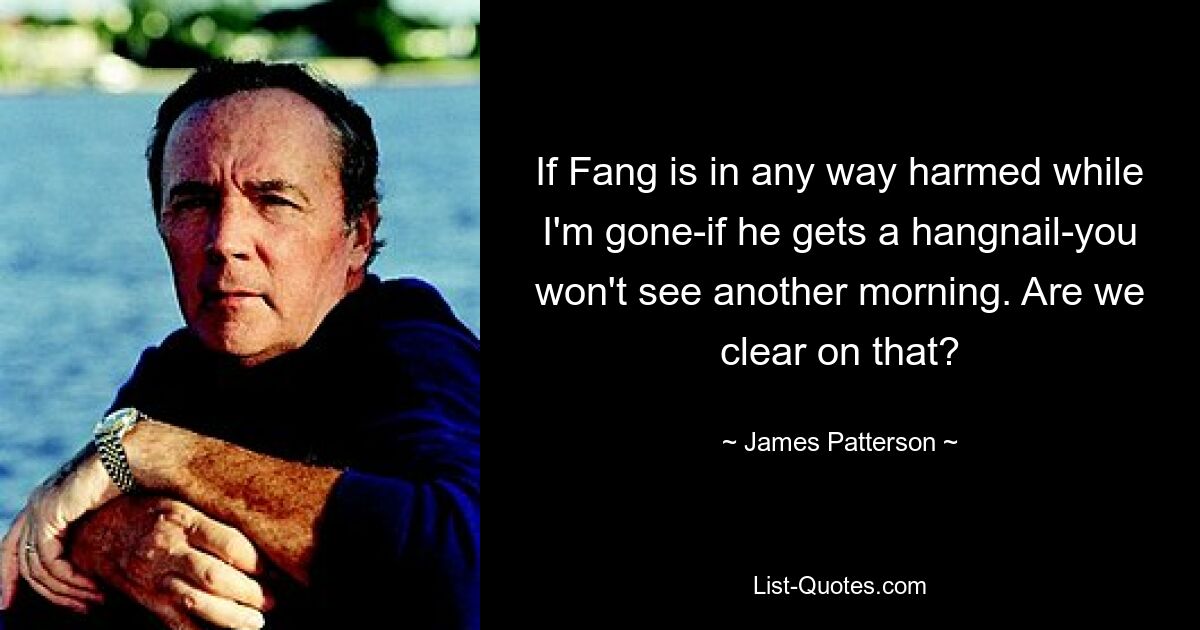 If Fang is in any way harmed while I'm gone-if he gets a hangnail-you won't see another morning. Are we clear on that?

~ James Patterson ~

List-Quotes.com